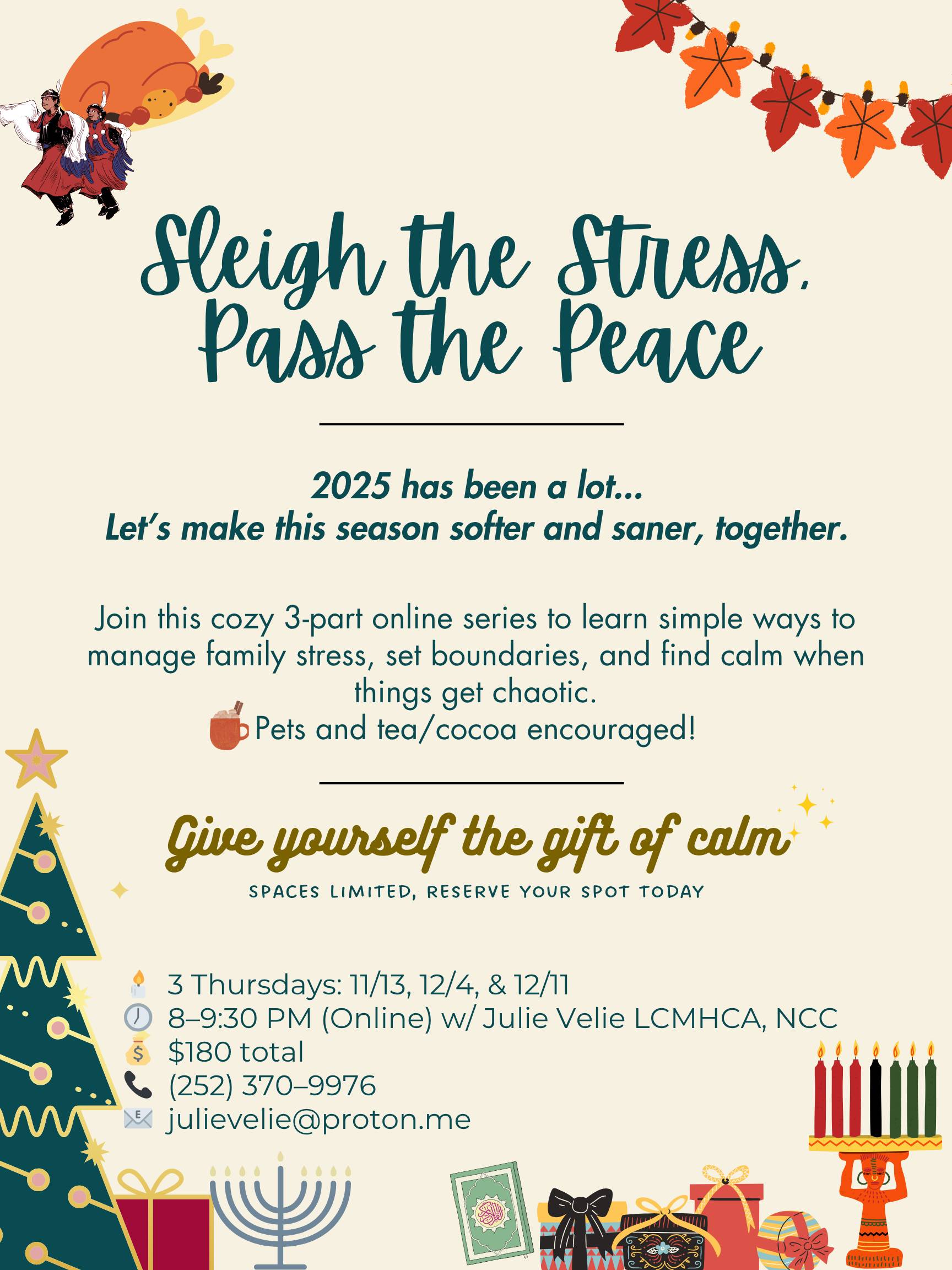 Sleigh the Stress,
Pass the Peace

2025 has been a lot...
Let's make this season softer and saner, together.

Join this cozy 3-part online series to learn simple ways to manage family stress, set boundaries, and find calm when things get chaotic.
Pets and tea/cocoa encouraged!

Give yourself the gift of calm
SPACES LIMITED, RESERVE YOUR SPOT TODAY

3 Thursdays: 11/13, 12/4, & 12/11
8–9:30 PM (Online) w/ Julie Velie LCMHCA, NCC
$180 total
(252) 370–9976
julievelie@proton.me